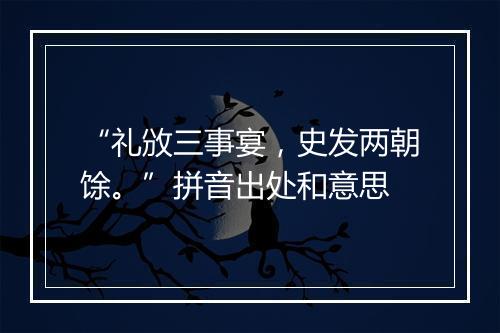 “礼放三事宴，史发两朝馀。” 拼音出处和意思